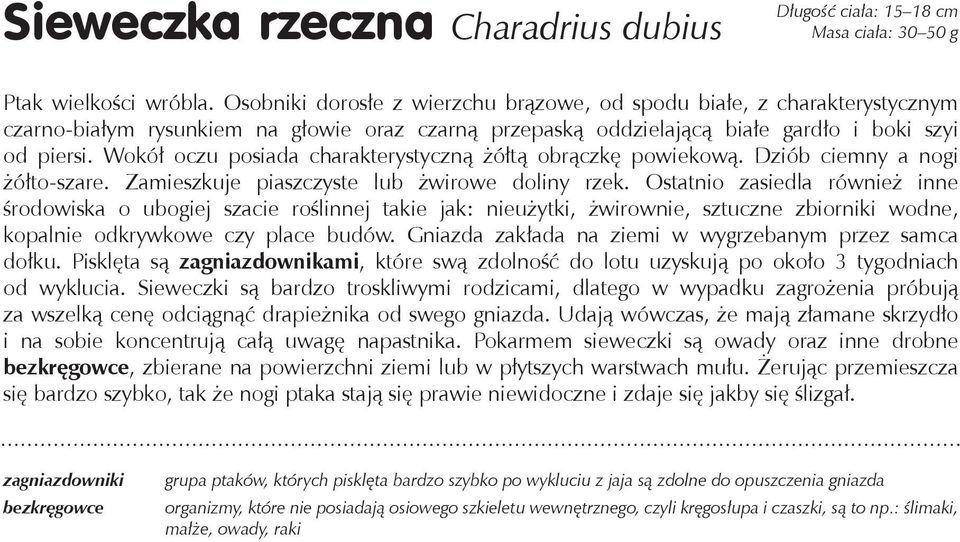 Sieweczka rzeczna Charadrius dubius

Długość ciała: 15–18 cm
Masa ciała: 30–50 g

Ptak wielkości wróbla. Osobniki dorosłe z wierzchu brązowe, od spodu białe, z charakterystycznym czarno-białym rysunkiem na głowie oraz czarną przepaską oddzielającą białe gardło i boki szyi od piersi. Wokół oczu posiada charakterystyczną żółtą obrączkę powiekową. Dziób ciemny a nogi żółto-szare. Zamieszkuje piaszczyste lub żwirowe doliny rzek. Ostatnio zasiedla również inne środowiska o ubogiej szacie roślinnej takie jak: nieużytki, żwirownie, sztuczne zbiorniki wodne, kopalnie odkrywkowe czy place budów. Gniazda zakłada na ziemi w wygrzebanym przez samca dołku. Pisklęta są zagniazdownikami, które swą zdolność do lotu uzyskują po około 3 tygodniach od wyklucia. Sieweczki są bardzo troskliwymi rodzicami, dlatego w wypadku zagrożenia próbują za wszelką cenę odciągnąć drapieżnika od swego gniazda. Udają wówczas, że mają złamane skrzydło i na sobie koncentrują całą uwagę napastnika. Pokarmem sieweczki są owady oraz inne drobne bezkręgowce, zbierane na powierzchni ziemi lub w płytszych warstwach mułu. Żerując przemieszcza się bardzo szybko, tak że nogi ptaka stają się prawie niewidoczne i zdaje się jakby się ślizgał.

zagniazdowniki grupa ptaków, których pisklęta bardzo szybko po wykluciu z jaja są zdolne do opuszczenia gniazda

bezkręgowce organizmy, które nie posiadają osiowego szkieletu wewnętrznego, czyli kręgosłupa i czaszki, są to np.: ślimaki, małże, owady, raki